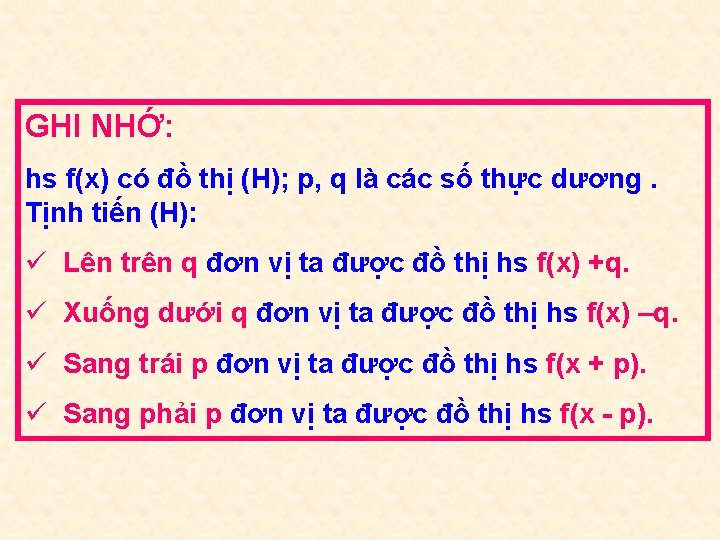 GHI NHỚ:

hs f(x) có đồ thị (H); p, q là các số thực dương . Tịnh tiến (H):

✓ Lên trên q đơn vị ta được đồ thị hs f(x) +q.

✓ Xuống dưới q đơn vị ta được đồ thị hs f(x) –q.

✓ Sang trái p đơn vị ta được đồ thị hs f(x + p).

✓ Sang phải p đơn vị ta được đồ thị hs f(x - p).